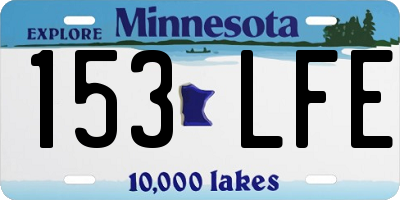 EXPLORE Minnesota

153 LFE

10,000 lakes